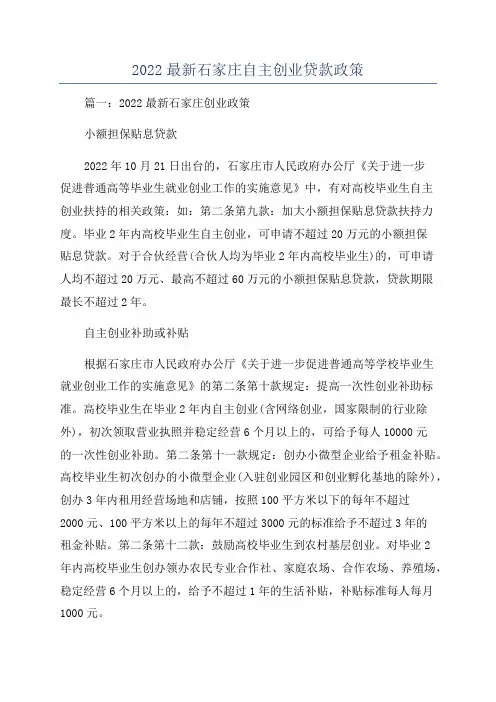 2022最新石家庄自主创业贷款政策

篇一：2022最新石家庄创业政策

小额担保贴息贷款

2022年10月21日出台的，石家庄市人民政府办公厅《关于进一步促进普通高等毕业生就业创业工作的实施意见》中，有对高校毕业生自主创业扶持的相关政策：如：第二条第九款：加大小额担保贴息贷款扶持力度。毕业2年内高校毕业生自主创业，可申请不超过20万元的小额担保贴息贷款。对于合伙经营(合伙人均为毕业2年内高校毕业生)的，可申请人均不超过20万元、最高不超过60万元的小额担保贴息贷款，贷款期限最长不超过2年。

自主创业补助或补贴

根据石家庄市人民政府办公厅《关于进一步促进普通高等学校毕业生就业创业工作的实施意见》的第二条第十款规定：提高一次性创业补助标准。高校毕业生在毕业2年内自主创业(含网络创业，国家限制的行业除外)，初次领取营业执照并稳定经营6个月以上的，可给予每人10000元的一次性创业补助。第二条第十一款规定：创办小微型企业给予租金补贴。高校毕业生初次创办的小微型企业(入驻创业园区和创业孵化基地的除外)，创办3年内租用经营场地和店铺，按照100平方米以下的每年不超过2000元、100平方米以上的每年不超过3000元的标准给予不超过3年的租金补贴。第二条第十二款：鼓励高校毕业生到农村基层创业。对毕业2年内高校毕业生创办领办农民专业合作社、家庭农场、合作农场、养殖场，稳定经营6个月以上的，给予不超过1年的生活补贴，补贴标准每人每月1000元。